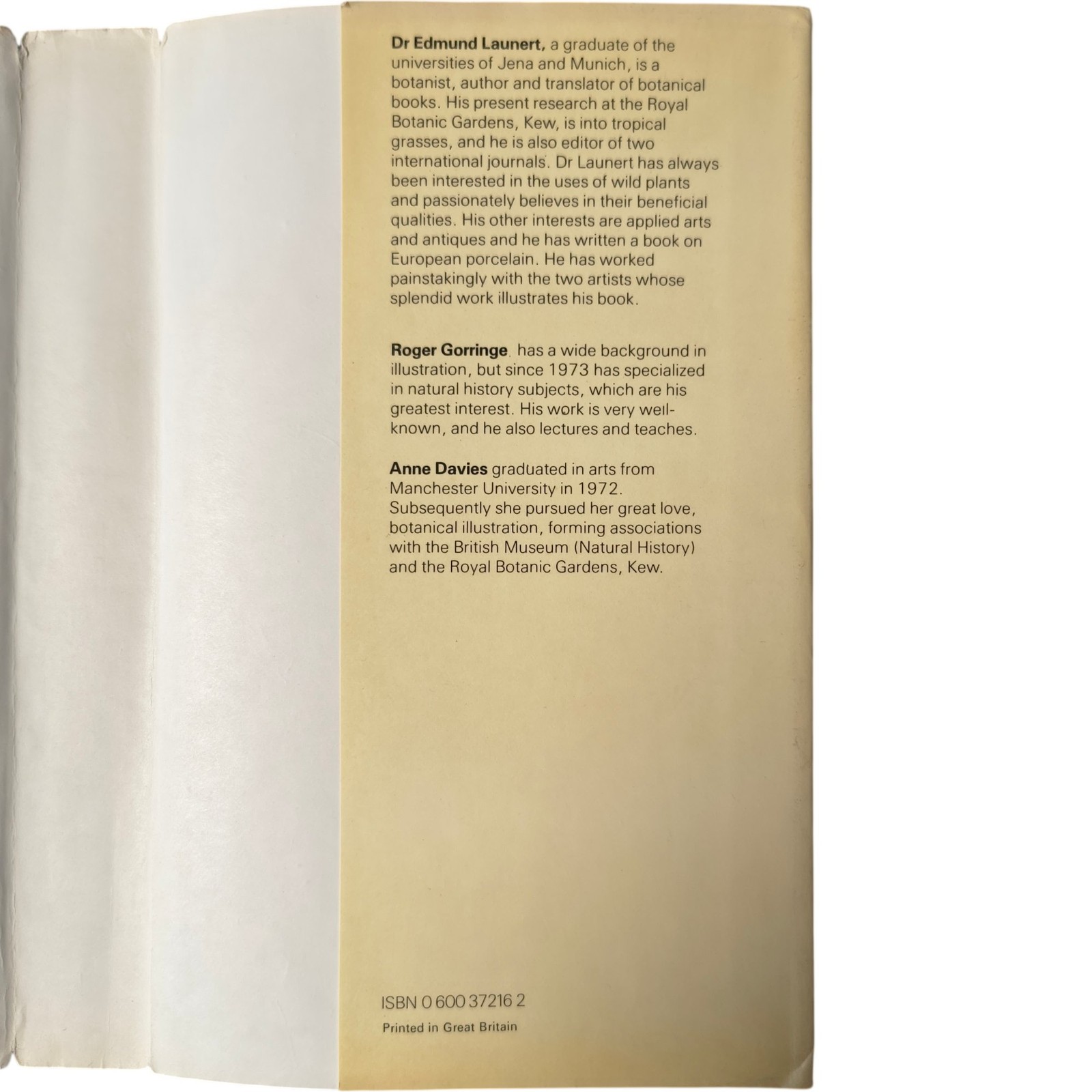 Dr Edmund Launert, a graduate of the universities of Jena and Munich, is a botanist, author and translator of botanical books. His present research at the Royal Botanic Gardens, Kew, is into tropical grasses, and he is also editor of two international journals. Dr Launert has always been interested in the uses of wild plants and passionately believes in their beneficial qualities. His other interests are applied arts and antiques and he has written a book on European porcelain. He has worked painstakingly with the two artists whose splendid work illustrates his book.

Roger Gorringe has a wide background in illustration, but since 1973 has specialized in natural history subjects, which are his greatest interest. His work is very well-known, and he also lectures and teaches.

Anne Davies graduated in arts from Manchester University in 1972. Subsequently she pursued her great love, botanical illustration, forming associations with the British Museum (Natural History) and the Royal Botanic Gardens, Kew.

ISBN 0 600 37216 2

Printed in Great Britain